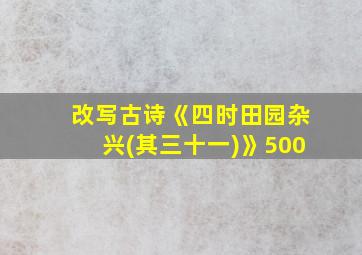 改写古诗《四时田园杂兴(其三十一)》500